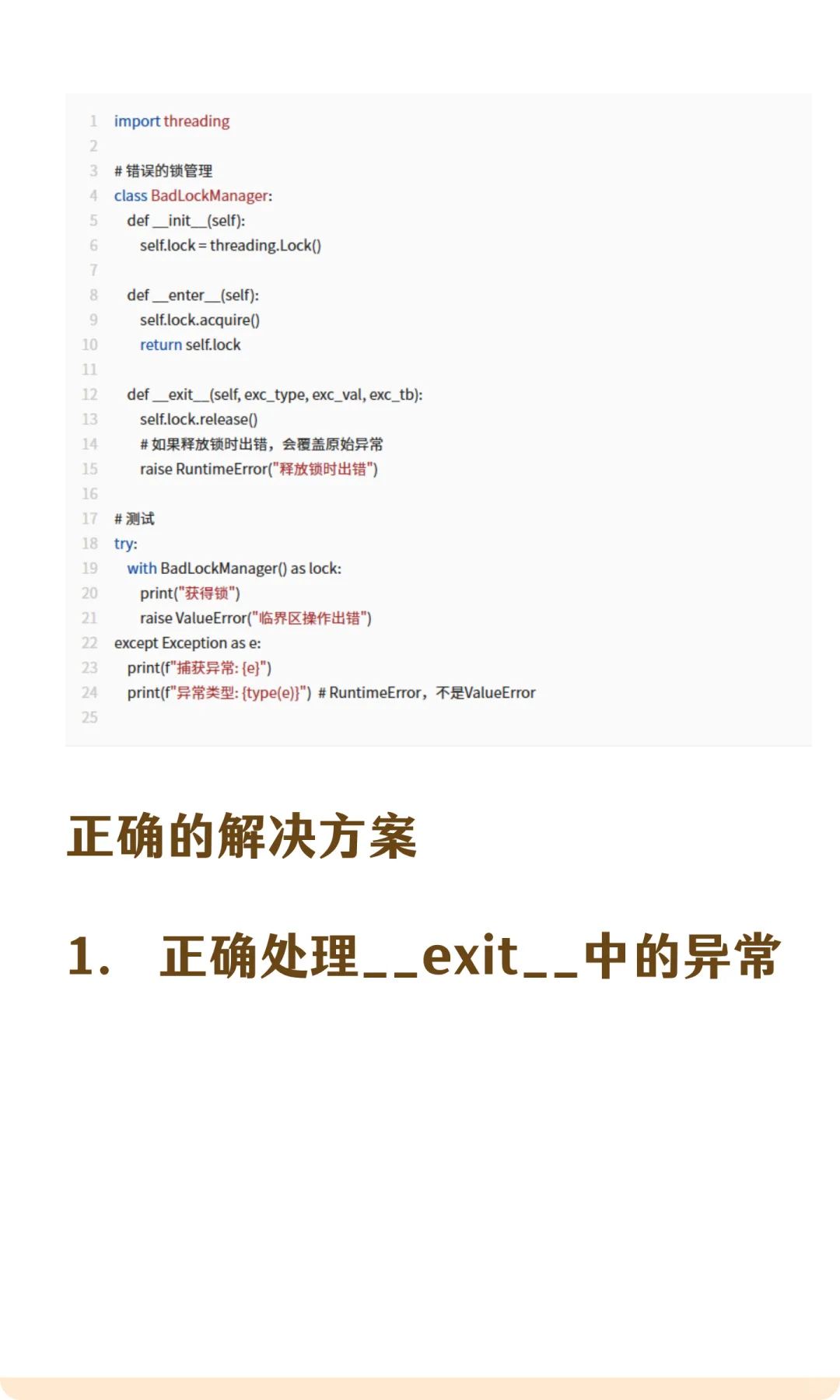 1 import threading
2
3 # 错误的锁管理
4 class BadLockManager:
5     def __init__(self):
6         self.lock = threading.Lock()
7
8     def __enter__(self):
9         self.lock.acquire()
10        return self.lock
11
12    def __exit__(self, exc_type, exc_val, exc_tb):
13        self.lock.release()
14        # 如果释放锁时出错，会覆盖原始异常
15        raise RuntimeError("释放锁时出错")
16
17 # 测试
18 try:
19     with BadLockManager() as lock:
20         print("获得锁")
21         raise ValueError("临界区操作出错")
22 except Exception as e:
23     print(f"捕获异常: {e}")
24     print(f"异常类型: {type(e)}") # RuntimeError，不是ValueError
25

正确的解决方案

1. 正确处理__exit__中的异常